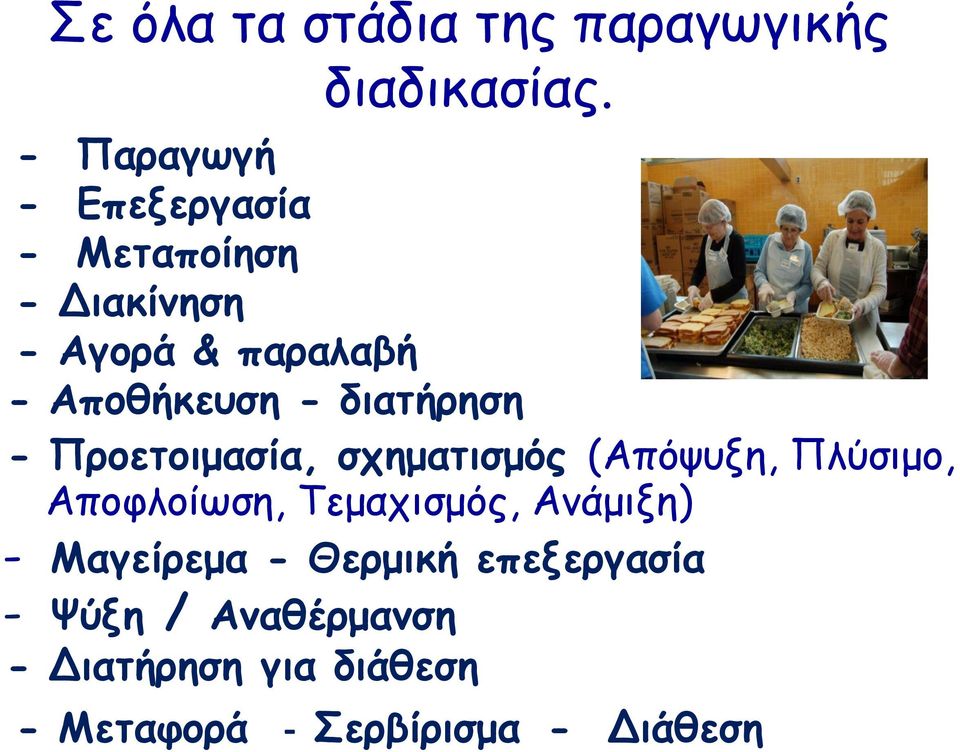 Σε όλα τα στάδια της παραγωγικής διαδικασίας.

- Παραγωγή
- Επεξεργασία
- Μεταποίηση
- Διακίνηση
- Αγορά & παραλαβή
- Αποθήκευση - διατήρηση
- Προετοιμασία, σχηματισμός (Απόψυξη, Πλύσιμο, Αποφλοίωση, Τεμαχισμός, Ανάμιξη)
- Μαγείρεμα - Θερμική επεξεργασία
- Ψύξη / Αναθέρμανση
- Διατήρηση για διάθεση
- Μεταφορά - Σερβίρισμα - Διάθεση